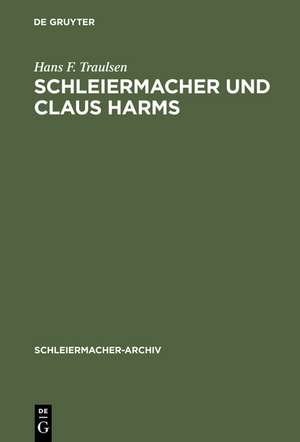 DE GRUYTER

Hans F. Traulsen

SCHLEIERMACHER UND CLAUS HARMS

SCHLEIERMACHER-ARCHIV

DE G